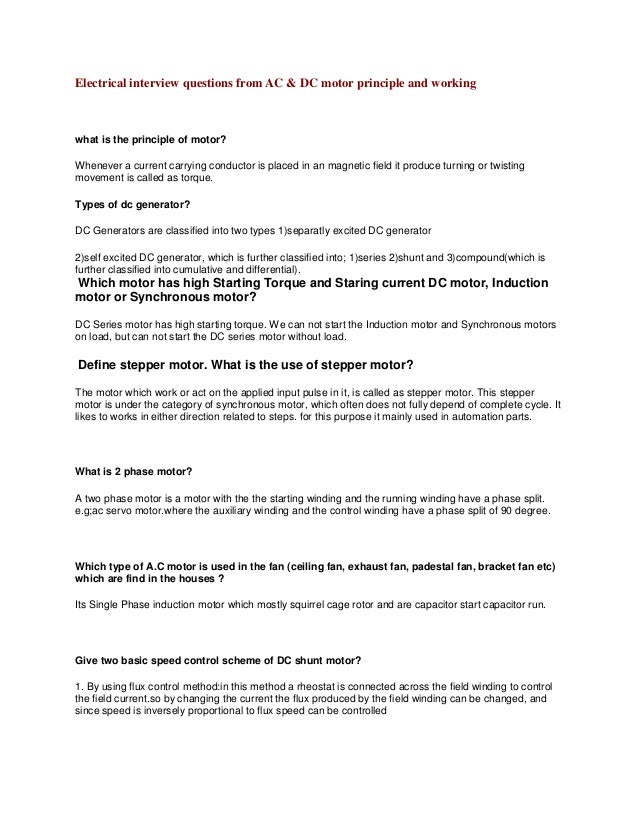 Electrical interview questions from AC & DC motor principle and working

what is the principle of motor?

Whenever a current carrying conductor is placed in an magnetic field it produce turning or twisting movement is called as torque.

Types of dc generator?

DC Generators are classified into two types 1)separatly excited DC generator

2)self excited DC generator, which is further classified into; 1)series 2)shunt and 3)compound(which is further classified into cumulative and differential).

Which motor has high Starting Torque and Staring current DC motor, Induction motor or Synchronous motor?

DC Series motor has high starting torque. We can not start the Induction motor and Synchronous motors on load, but can not start the DC series motor without load.

Define stepper motor. What is the use of stepper motor?

The motor which work or act on the applied input pulse in it, is called as stepper motor. This stepper motor is under the category of synchronous motor, which often does not fully depend of complete cycle. It likes to works in either direction related to steps. for this purpose it mainly used in automation parts.

What is 2 phase motor?

A two phase motor is a motor with the the starting winding and the running winding have a phase split. e.g;ac servo motor.where the auxiliary winding and the control winding have a phase split of 90 degree.

Which type of A.C motor is used in the fan (ceiling fan, exhaust fan, padestal fan, bracket fan etc) which are find in the houses ?

Its Single Phase induction motor which mostly squirrel cage rotor and are capacitor start capacitor run.

Give two basic speed control scheme of DC shunt motor?

1. By using flux control method:in this method a rheostat is connected across the field winding to control the field current.so by changing the current the flux produced by the field winding can be changed, and since speed is inversely proportional to flux speed can be controlled